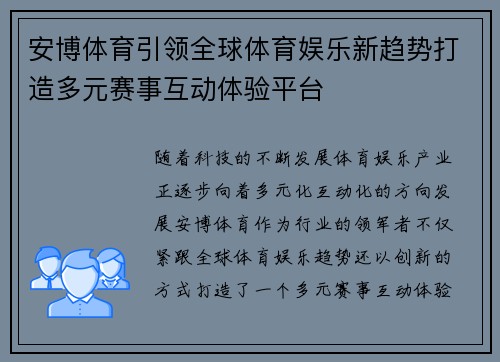 安博体育引领全球体育娱乐新趋势打造多元赛事互动体验平台

随着科技的不断发展体育娱乐产业正逐步向着多元化互动化的方向发展安博体育作为行业的领军者不仅紧跟全球体育娱乐趋势还以创新的方式打造了一个多元赛事互动体验